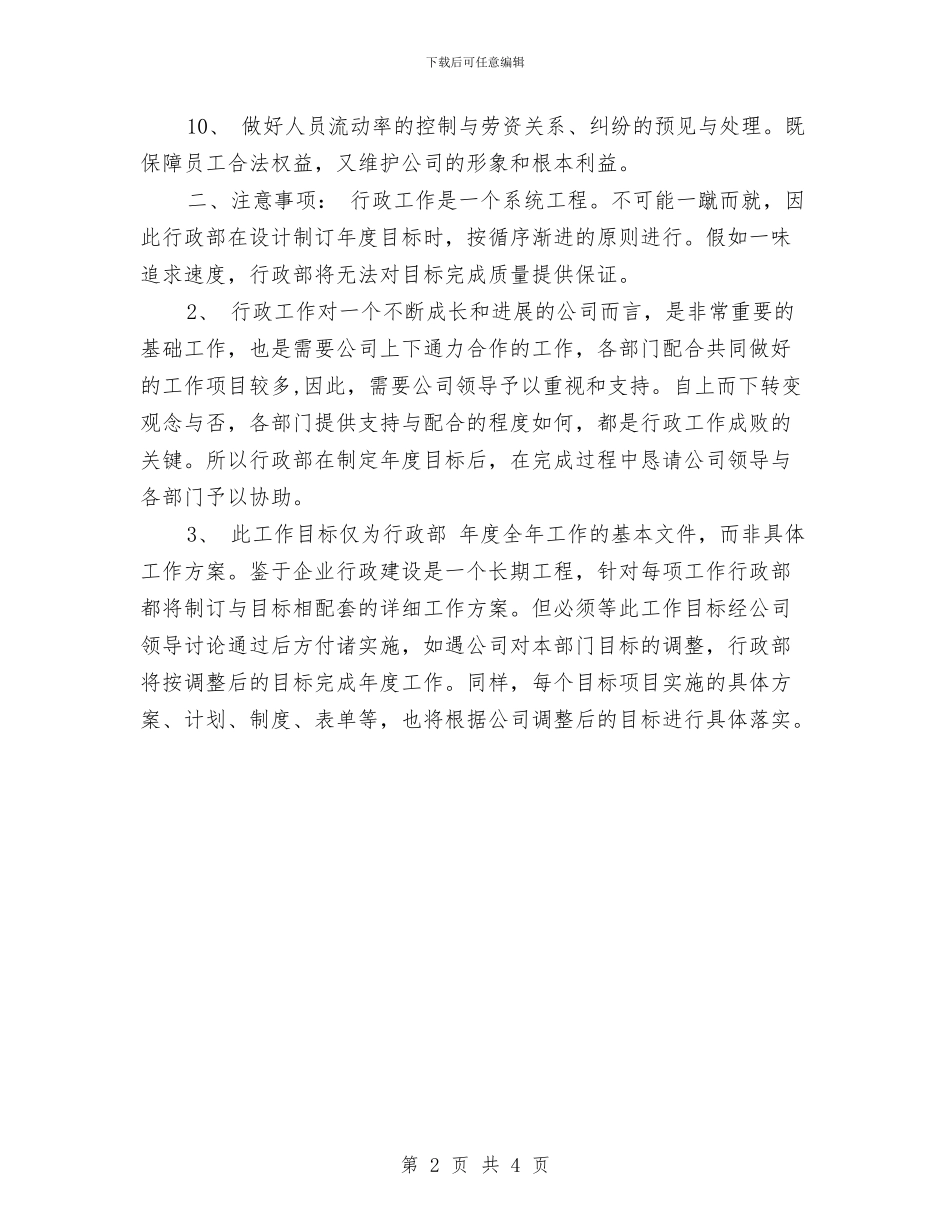 下载后可任意编辑

10、 做好人员流动率的控制与劳资关系、纠纷的预见与处理。既保障员工合法权益，又维护公司的形象和根本利益。

二、注意事项： 行政工作是一个系统工程。不可能一蹴而就，因此行政部在设计制订年度目标时，按循序渐进的原则进行。假如一味追求速度，行政部将无法对目标完成质量提供保证。

2、 行政工作对一个不断成长和进展的公司而言，是非常重要的基础工作，也是需要公司上下通力合作的工作，各部门配合共同做好的工作项目较多,因此，需要公司领导予以重视和支持。自上而下转变观念与否，各部门提供支持与配合的程度如何，都是行政工作成败的关键。所以行政部在制定年度目标后，在完成过程中恳请公司领导与各部门予以协助。

3、 此工作目标仅为行政部 年度全年工作的基本文件，而非具体工作方案。鉴于企业行政建设是一个长期工程，针对每项工作行政部都将制订与目标相配套的详细工作方案。但必须等此工作目标经公司领导讨论通过后方付诸实施，如遇公司对本部门目标的调整，行政部将按调整后的目标完成年度工作。同样，每个目标项目实施的具体方案、计划、制度、表单等，也将根据公司调整后的目标进行具体落实。

第 2 页 共 4 页